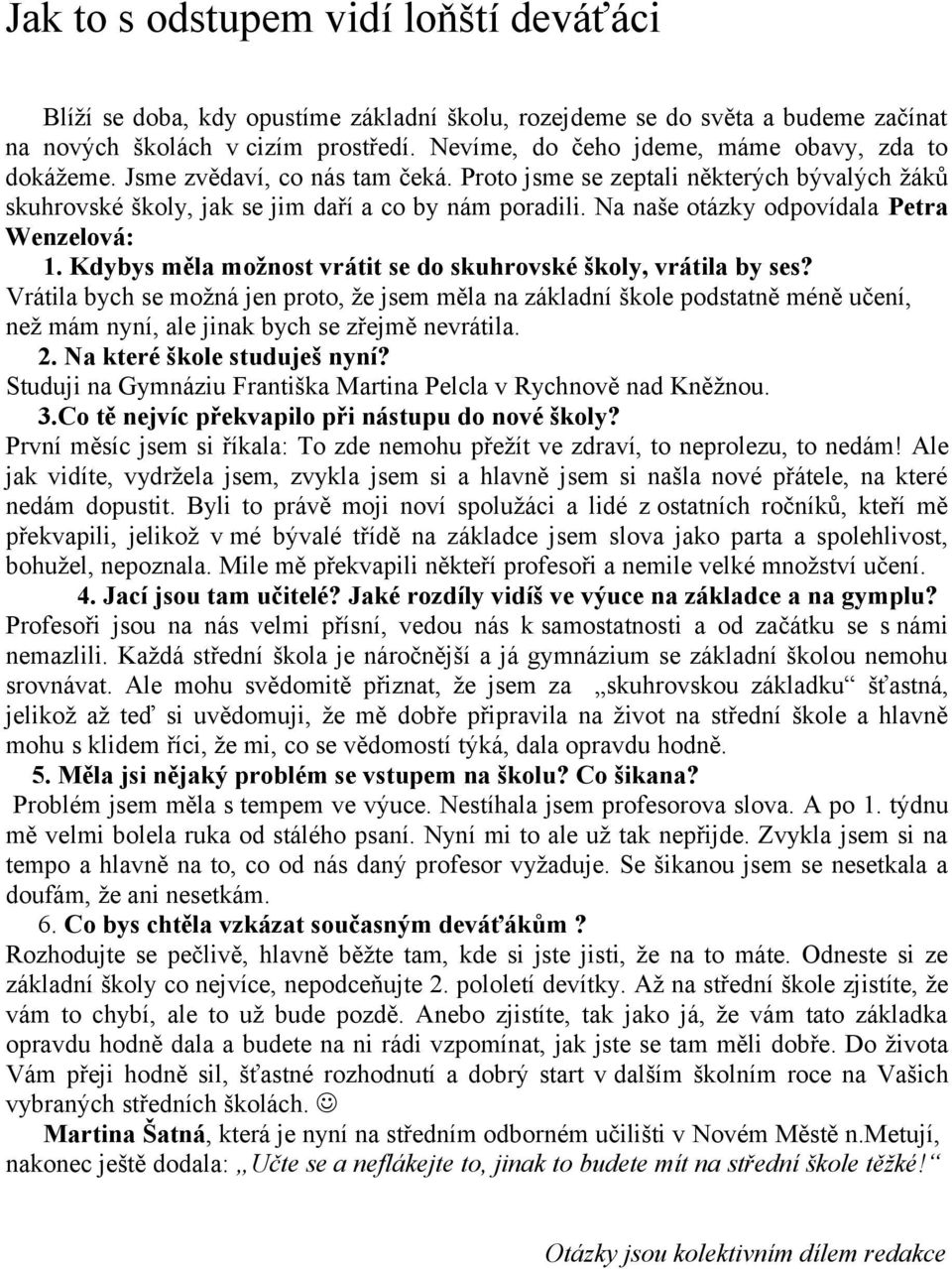 Jak to s odstupem vidí loňští deváťáci

Blíží se doba, kdy opustíme základní školu, rozejdeme se do světa a budeme začínat na nových školách v cizím prostředí. Nevíme, do čeho jdeme, máme obavy, zda to dokážeme. Jsme zvědaví, co nás tam čeká. Proto jsme se zeptali některých bývalých žáků skuhrovské školy, jak se jim daří a co by nám poradili. Na naše otázky odpovídala Petra Wenzelová:

1. Kdybys měla možnost vrátit se do skuhrovské školy, vrátila by ses?
Vrátila bych se možná jen proto, že jsem měla na základní škole podstatně méně učení, než mám nyní, ale jinak bych se zřejmě nevrátila.

2. Na které škole studuješ nyní?
Studuji na Gymnáziu Františka Martina Pelcla v Rychnově nad Kněžnou.

3.Co tě nejvíc překvapilo při nástupu do nové školy?
První měsíc jsem si říkala: To zde nemohu přežít ve zdraví, to neprolezu, to nedám! Ale jak vidíte, vydržela jsem, zvykla jsem si a hlavně jsem si našla nové přátele, na které nedám dopustit. Byli to právě moji noví spolužáci a lidé z ostatních ročníků, kteří mě překvapili, jelikož v mé bývalé třídě na základce jsem slova jako parta a spolehlivost, bohužel, nepoznala. Mile mě překvapili někteří profesoři a nemile velké množství učení.

4. Jací jsou tam učitelé? Jaké rozdíly vidíš ve výuce na základce a na gymplu?
Profesoři jsou na nás velmi přísní, vedou nás k samostatnosti a od začátku se s námi nemazlili. Každá střední škola je náročnější a já gymnázium se základní školou nemohu srovnávat. Ale mohu svědomitě přiznat, že jsem za „skuhrovskou základku“ šťastná, jelikož až teď si uvědomuji, že mě dobře připravila na život na střední škole a hlavně mohu s klidem říci, že mi, co se vědomostí týká, dala opravdu hodně.

5. Měla jsi nějaký problém se vstupem na školu? Co šikana?
Problém jsem měla s tempem ve výuce. Nestíhala jsem profesorova slova. A po 1. týdnu mě velmi bolela ruka od stálého psaní. Nyní mi to ale už tak nepřijde. Zvykla jsem si na tempo a hlavně na to, co od nás daný profesor vyžaduje. Se šikanou jsem se nesetkala a doufám, že ani nesetkám.

6. Co bys chtěla vzkázat současným deváťákům ?
Rozhodujte se pečlivě, hlavně běžte tam, kde si jste jisti, že na to máte. Odneste si ze základní školy co nejvíce, nepodceňujte 2. pololetí devítky. Až na střední škole zjistíte, že vám to chybí, ale to už bude pozdě. Anebo zjistíte, tak jako já, že vám tato základka opravdu hodně dala a budete na ni rádi vzpomínat, jak jste se tam měli dobře. Do života Vám přeji hodně sil, šťastné rozhodnutí a dobrý start v dalším školním roce na Vašich vybraných středních školách. ☺

Martina Šatná, která je nyní na středním odborném učilišti v Novém Městě n.Metují, nakonec ještě dodala: „Učte se a neflákejte to, jinak to budete mít na střední škole těžké!“

Otázky jsou kolektivním dílem redakce